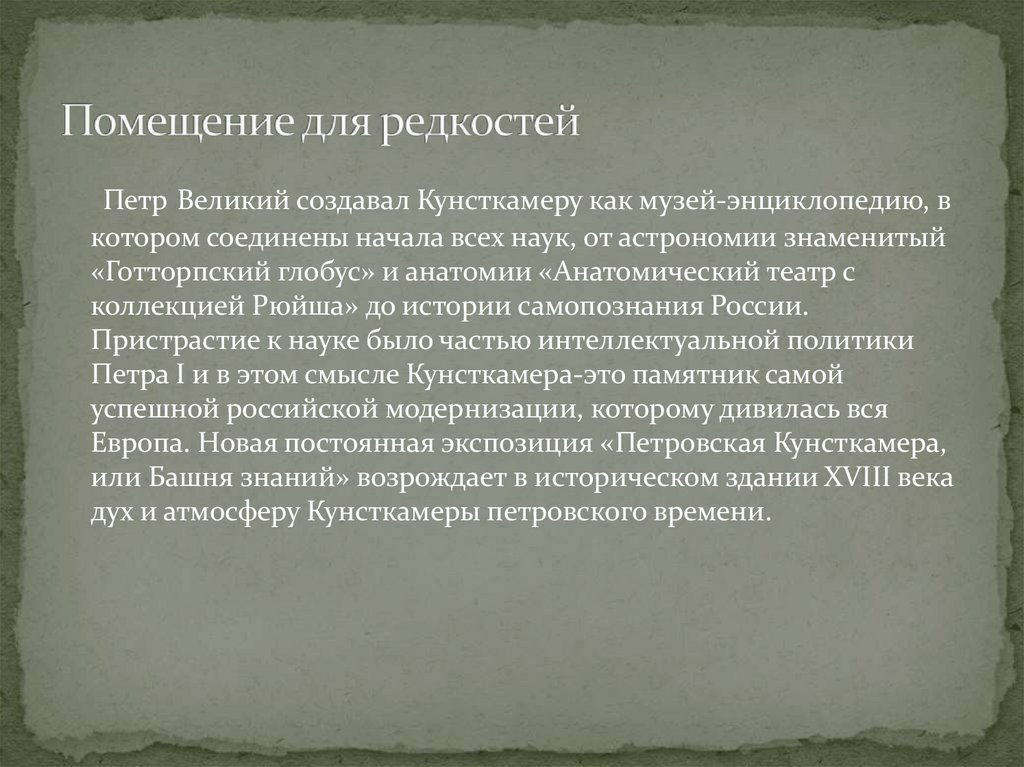 Помещение для редкостей

Петр Великий создавал Кунсткамеру как музей-энциклопедию, в котором соединены начала всех наук, от астрономии знаменитый «Готторпский глобус» и анатомии «Анатомический театр с коллекцией Рюйша» до истории самопознания России. Пристрастие к науке было частью интеллектуальной политики Петра I и в этом смысле Кунсткамера-это памятник самой успешной российской модернизации, которому дивилась вся Европа. Новая постоянная экспозиция «Петровская Кунсткамера, или Башня знаний» возрождает в историческом здании XVIII века дух и атмосферу Кунсткамеры петровского времени.